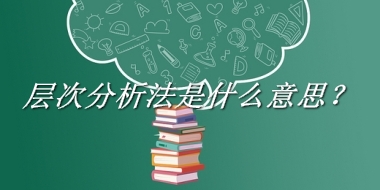 层次分析法是什么意思？